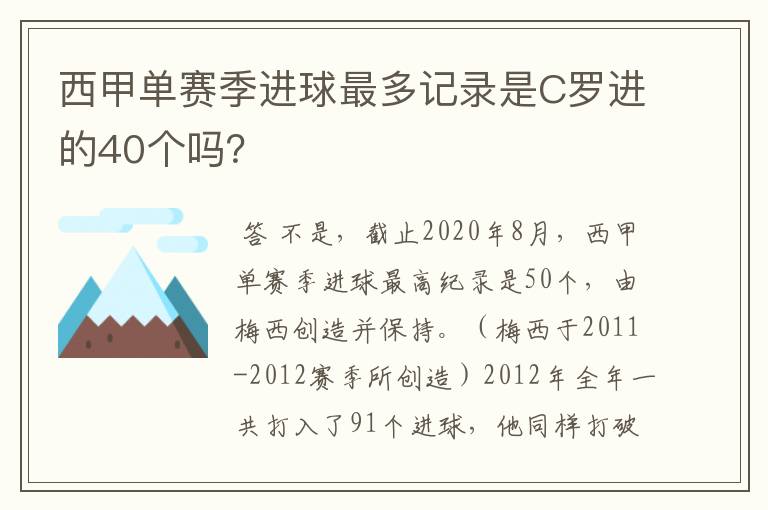 西甲单赛季进球最多记录是C罗进的40个吗?

答 不是，截止2020年8月，西甲单赛季进球最高纪录是50个，由梅西创造并保持。（梅西于2011-2012赛季所创造）2012年全年一共打入了91个进球，他同样打破